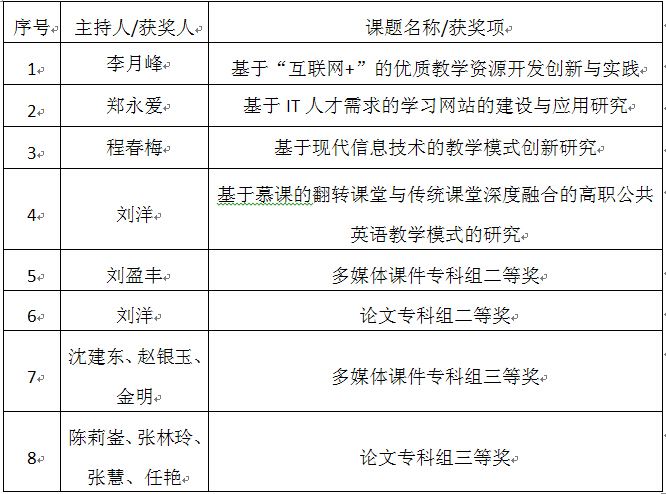 | 序号 | 主持人/获奖人 | 课题名称/获奖项 |
|---|---|---|
| 1 | 李月峰 | 基于“互联网+”的优质教学资源开发创新与实践 |
| 2 | 郑永爱 | 基于 IT 人才需求的学习网站的建设与应用研究 |
| 3 | 程春梅 | 基于现代信息技术的教学模式创新研究 |
| 4 | 刘洋 | 基于慕课的翻转课堂与传统课堂深度融合的高职公共英语教学模式的研究 |
| 5 | 刘盈丰 | 多媒体课件专科组二等奖 |
| 6 | 刘洋 | 论文专科组二等奖 |
| 7 | 沈建东、赵银玉、金明 | 多媒体课件专科组三等奖 |
| 8 | 陈莉崟、张林玲、张慧、任艳 | 论文专科组三等奖 |